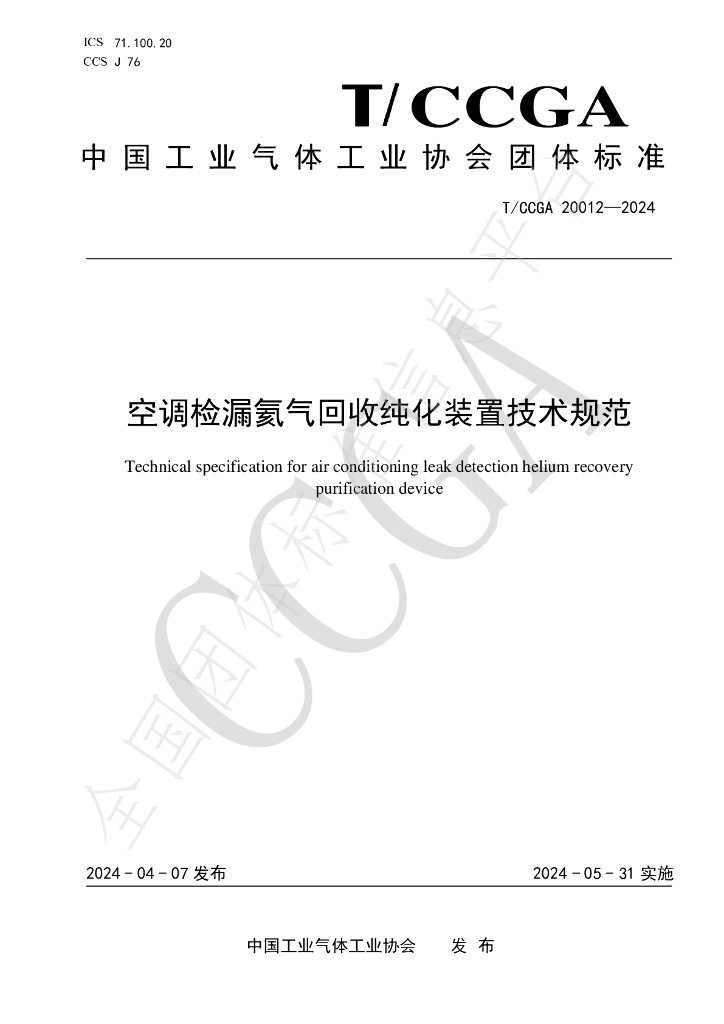 ICS 71.100.20
CCS J 76

T/CCGA

中国工业气体工业协会团体标准

T/CCGA 20012—2024

空调检漏氦气回收纯化装置技术规范

Technical specification for air conditioning leak detection helium recovery purification device

2024-04-07发布

2024-05-31实施

中国工业气体工业协会 发布

全国团体标准信息平台 CCGA